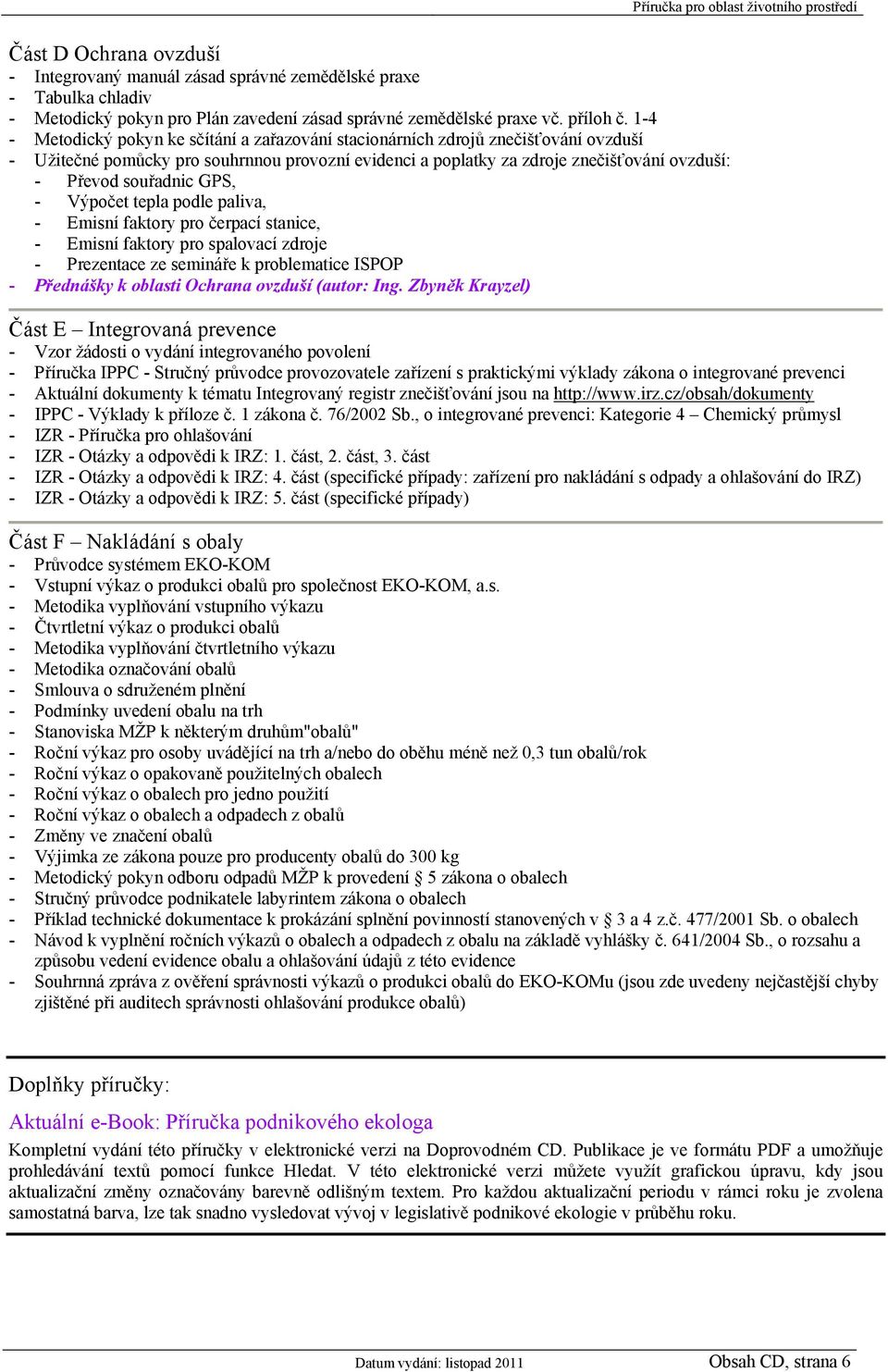 Příručka pro oblast životního prostředí

Část D Ochrana ovzduší
- Integrovaný manuál zásad správné zemědělské praxe
- Tabulka chladiv
- Metodický pokyn pro Plán zavedení zásad správné zemědělské praxe vč. příloh č. 1-4
- Metodický pokyn ke sčítání a zařazování stacionárních zdrojů znečišťování ovzduší
- Užitečné pomůcky pro souhrnnou provozní evidenci a poplatky za zdroje znečišťování ovzduší:
  - Převod souřadnic GPS,
  - Výpočet tepla podle paliva,
  - Emisní faktory pro čerpací stanice,
  - Emisní faktory pro spalovací zdroje
  - Prezentace ze semináře k problematice ISPOP
- Přednášky k oblasti Ochrana ovzduší (autor: Ing. Zbyněk Krayzel)

Část E – Integrovaná prevence
- Vzor žádosti o vydání integrovaného povolení
- Příručka IPPC - Stručný průvodce provozovatele zařízení s praktickými výklady zákona o integrované prevenci
- Aktuální dokumenty k tématu Integrovaný registr znečišťování jsou na http://www.irz.cz/obsah/dokumenty
- IPPC - Výklady k příloze č. 1 zákona č. 76/2002 Sb., o integrované prevenci: Kategorie 4 – Chemický průmysl
- IZR - Příručka pro ohlašování
- IZR - Otázky a odpovědi k IRZ: 1. část, 2. část, 3. část
- IZR - Otázky a odpovědi k IRZ: 4. část (specifické případy: zařízení pro nakládání s odpady a ohlašování do IRZ)
- IZR - Otázky a odpovědi k IRZ: 5. část (specifické případy)

Část F – Nakládání s obaly
- Průvodce systémem EKO-KOM
- Vstupní výkaz o produkci obalů pro společnost EKO-KOM, a.s.
- Metodika vyplňování vstupního výkazu
- Čtvrtletní výkaz o produkci obalů
- Metodika vyplňování čtvrtletního výkazu
- Metodika označování obalů
- Smlouva o sdruženém plnění
- Podmínky uvedení obalu na trh
- Stanoviska MŽP k některým druhům"obalů"
- Roční výkaz pro osoby uvádějící na trh a/nebo do oběhu méně než 0,3 tun obalů/rok
- Roční výkaz o opakovaně použitelných obalech
- Roční výkaz o obalech pro jedno použití
- Roční výkaz o obalech a odpadech z obalů
- Změny ve značení obalů
- Výjimka ze zákona pouze pro producenty obalů do 300 kg
- Metodický pokyn odboru odpadů MŽP k provedení § 5 zákona o obalech
- Stručný průvodce podnikatele labyrintem zákona o obalech
- Příklad technické dokumentace k prokázání splnění povinností stanovených v § 3 a 4 z.č. 477/2001 Sb. o obalech
- Návod k vyplnění ročních výkazů o obalech a odpadech z obalu na základě vyhlášky č. 641/2004 Sb., o rozsahu a způsobu vedení evidence obalu a ohlašování údajů z této evidence
- Souhrnná zpráva z ověření správnosti výkazů o produkci obalů do EKO-KOMu (jsou zde uvedeny nejčastější chyby zjištěné při auditech správnosti ohlašování produkce obalů)

Doplňky příručky:

Aktuální e-Book: Příručka podnikového ekologa

Kompletní vydání této příručky v elektronické verzi na Doprovodném CD. Publikace je ve formátu PDF a umožňuje prohledávání textů pomocí funkce Hledat. V této elektronické verzi můžete využít grafickou úpravu, kdy jsou aktualizační změny označovány barevně odlišným textem. Pro každou aktualizační periodu v rámci roku je zvolena samostatná barva, lze tak snadno vysledovat vývoj v legislativě podnikové ekologie v průběhu roku.

Datum vydání: listopad 2011
Obsah CD, strana 6